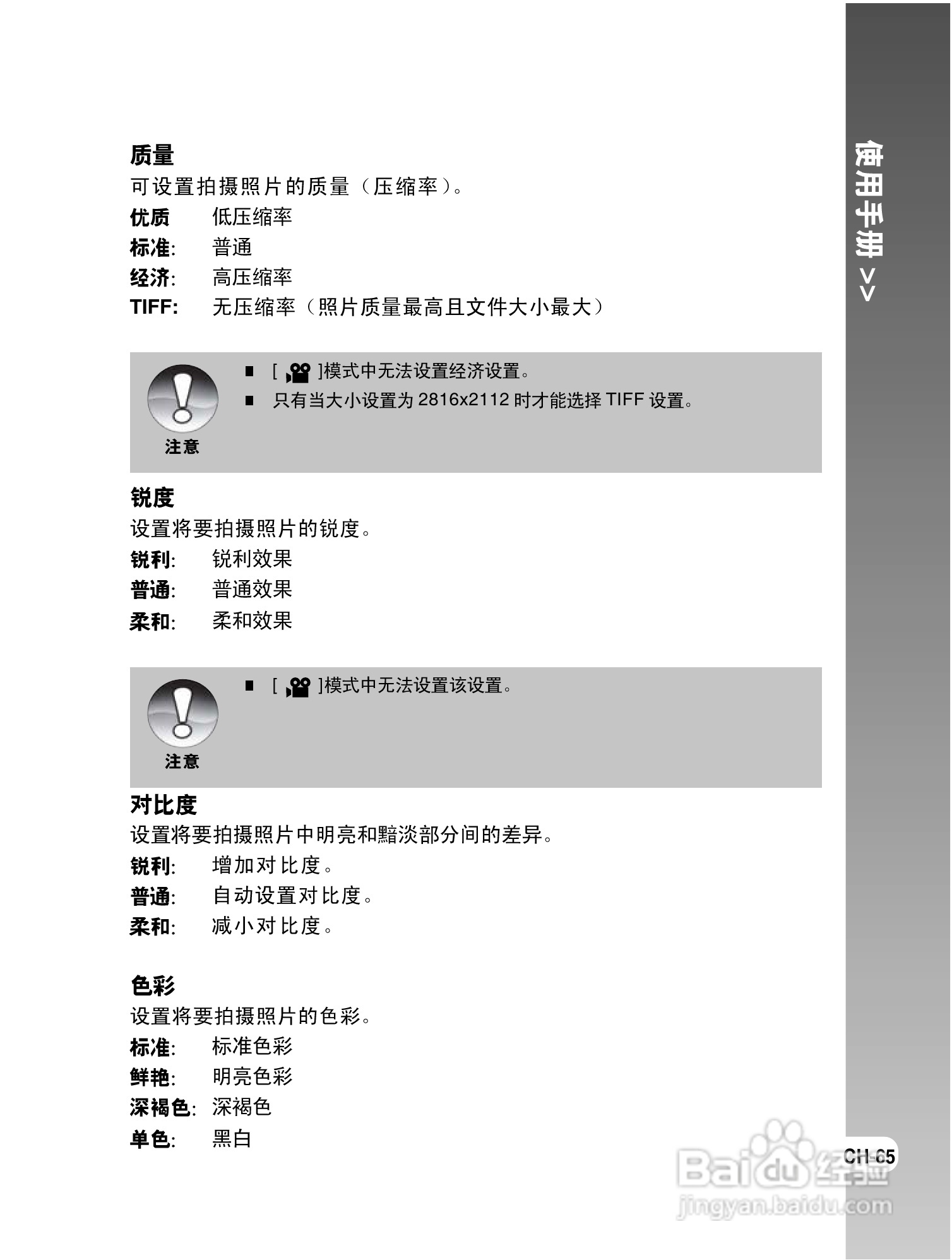 使用手册 >>

质量
可设置拍摄照片的质量（压缩率）。
优质　低压缩率
标准:　普通
经济:　高压缩率
TIFF:　无压缩率（照片质量最高且文件大小最大）

注意
■ [ ]模式中无法设置经济设置。
■ 只有当大小设置为 2816x2112 时才能选择 TIFF 设置。

锐度
设置将要拍摄照片的锐度。
锐利:　锐利效果
普通:　普通效果
柔和:　柔和效果

注意
■ [ ]模式中无法设置该设置。

对比度
设置将要拍摄照片中明亮和黯淡部分间的差异。
锐利:　增加对比度。
普通:　自动设置对比度。
柔和:　减小对比度。

色彩
设置将要拍摄照片的色彩。
标准:　标准色彩
鲜艳:　明亮色彩
深褐色:　深褐色
单色:　黑白

CH-65

Baidu 经验
jingyan.baidu.com